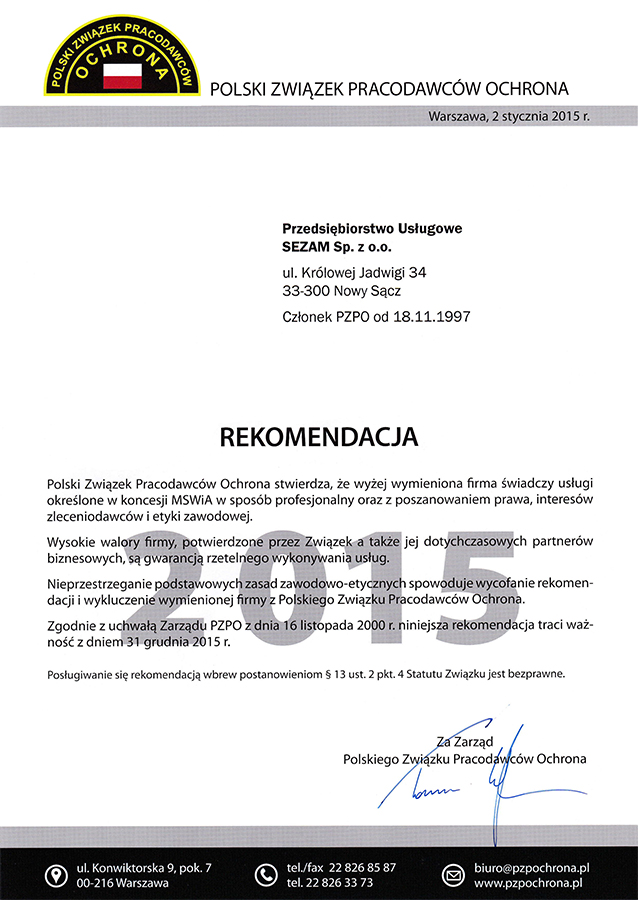 POLSKI ZWIĄZEK PRACODAWCÓW
OCHRONA

POLSKI ZWIĄZEK PRACODAWCÓW OCHRONA

Warszawa, 2 stycznia 2015 r.

Przedsiębiorstwo Usługowe
SEZAM Sp. z o.o.

ul. Królowej Jadwigi 34
33-300 Nowy Sącz

Członek PZPO od 18.11.1997

REKOMENDACJA

2015

Polski Związek Pracodawców Ochrona stwierdza, że wyżej wymieniona firma świadczy usługi określone w koncesji MSWiA w sposób profesjonalny oraz z poszanowaniem prawa, interesów zleceniodawców i etyki zawodowej.

Wysokie walory firmy, potwierdzone przez Związek a także jej dotychczasowych partnerów biznesowych, są gwarancją rzetelnego wykonywania usług.

Nieprzestrzeganie podstawowych zasad zawodowo-etycznych spowoduje wycofanie rekomendacji i wykluczenie wymienionej firmy z Polskiego Związku Pracodawców Ochrona.

Zgodnie z uchwałą Zarządu PZPO z dnia 16 listopada 2000 r. niniejsza rekomendacja traci ważność z dniem 31 grudnia 2015 r.

Posługiwanie się rekomendacją wbrew postanowieniom § 13 ust. 2 pkt. 4 Statutu Związku jest bezprawne.

Za Zarząd
Polskiego Związku Pracodawców Ochrona

ul. Konwiktorska 9, pok. 7
00-216 Warszawa

tel./fax 22 826 85 87
tel. 22 826 33 73

biuro@pzpochrona.pl
www.pzpochrona.pl